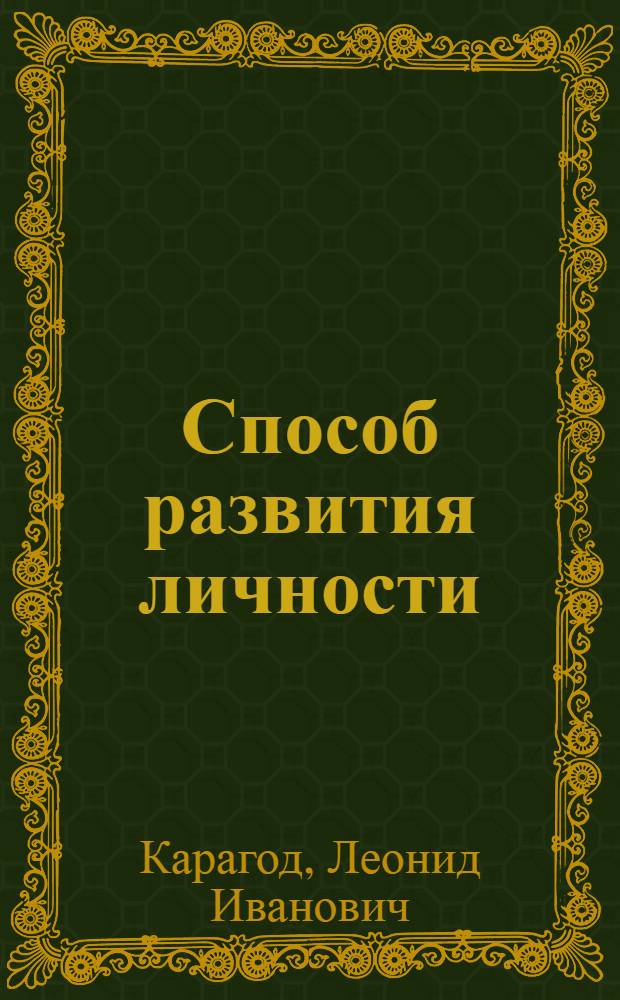 Способ развития личности

Карагод, Леонид Иванович